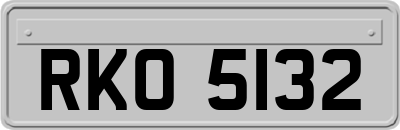 RKO 5132